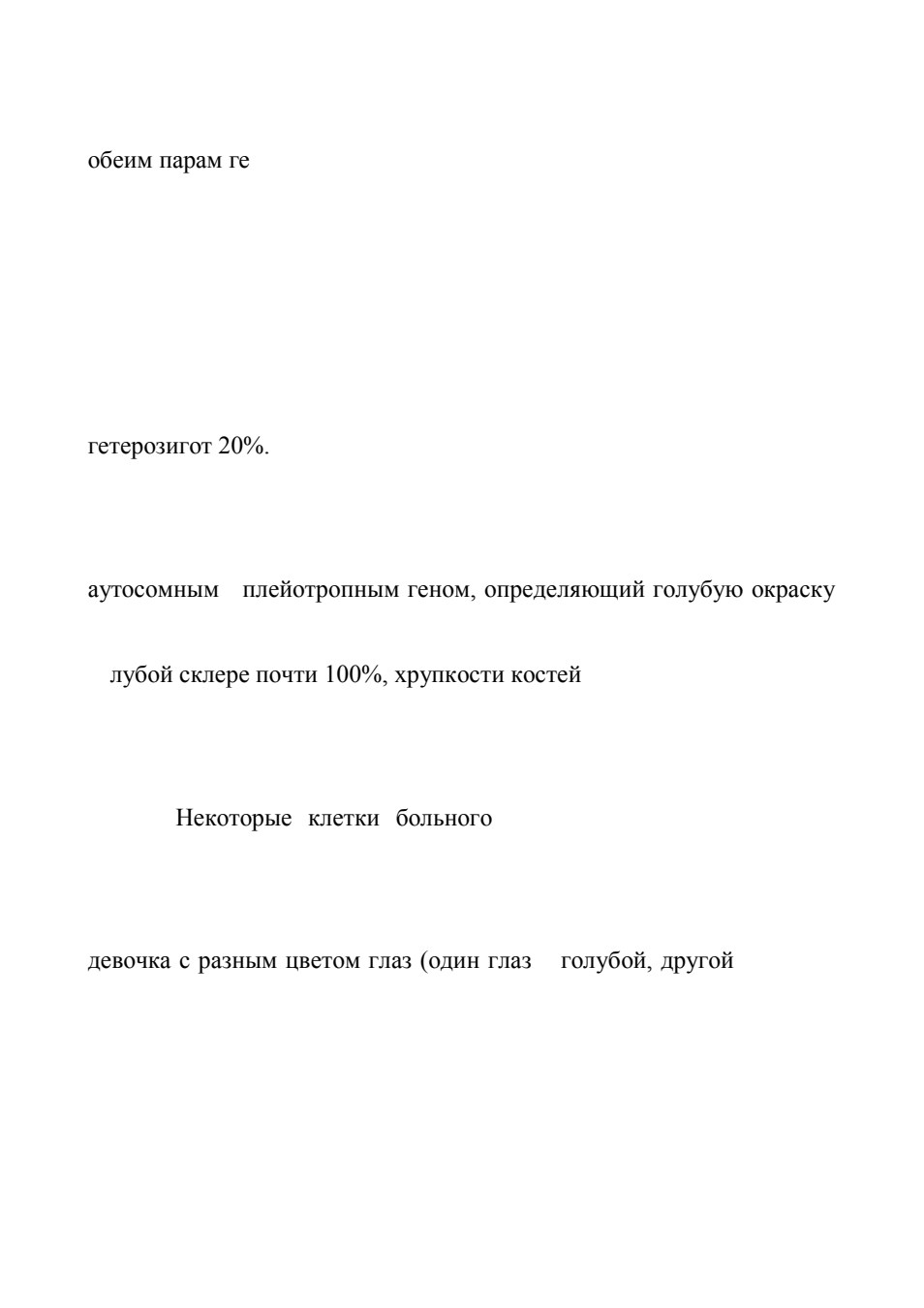 обеим парам ге

гетерозигот 20%.

аутосомным плейотропным геном, определяющий голубую окраску

лубой склере почти 100%, хрупкости костей

Некоторые клетки больного

девочка с разным цветом глаз (один глаз голубой, другой